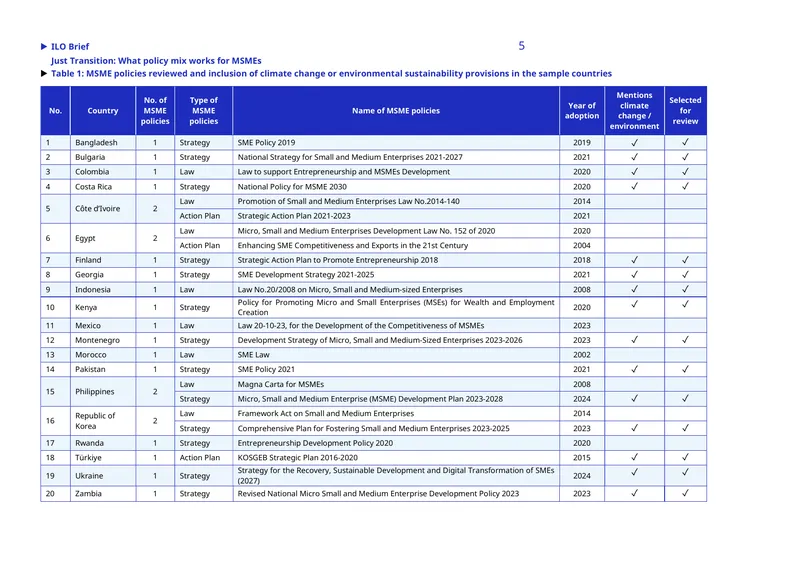 ► ILO Brief

5

Just Transition: What policy mix works for MSMEs

► Table 1: MSME policies reviewed and inclusion of climate change or environmental sustainability provisions in the sample countries

| No. | Country | No. of MSME policies | Type of MSME policies | Name of MSME policies | Year of adoption | Mentions climate change / environment | Selected for review |
|---|---|---|---|---|---|---|---|
| 1 | Bangladesh | 1 | Strategy | SME Policy 2019 | 2019 | ✓ | ✓ |
| 2 | Bulgaria | 1 | Strategy | National Strategy for Small and Medium Enterprises 2021-2027 | 2021 | ✓ | ✓ |
| 3 | Colombia | 1 | Law | Law to support Entrepreneurship and MSMEs Development | 2020 | ✓ | ✓ |
| 4 | Costa Rica | 1 | Strategy | National Policy for MSME 2030 | 2020 | ✓ | ✓ |
| 5 | Côte d'Ivoire | 2 | Law | Promotion of Small and Medium Enterprises Law No.2014-140 | 2014 | | |
| | | | Action Plan | Strategic Action Plan 2021-2023 | 2021 | | |
| 6 | Egypt | 2 | Law | Micro, Small and Medium Enterprises Development Law No. 152 of 2020 | 2020 | | |
| | | | Action Plan | Enhancing SME Competitiveness and Exports in the 21st Century | 2004 | | |
| 7 | Finland | 1 | Strategy | Strategic Action Plan to Promote Entrepreneurship 2018 | 2018 | ✓ | ✓ |
| 8 | Georgia | 1 | Strategy | SME Development Strategy 2021-2025 | 2021 | ✓ | ✓ |
| 9 | Indonesia | 1 | Law | Law No.20/2008 on Micro, Small and Medium-sized Enterprises | 2008 | ✓ | ✓ |
| 10 | Kenya | 1 | Strategy | Policy for Promoting Micro and Small Enterprises (MSEs) for Wealth and Employment Creation | 2020 | ✓ | ✓ |
| 11 | Mexico | 1 | Law | Law 20-10-23, for the Development of the Competitiveness of MSMEs | 2023 | | |
| 12 | Montenegro | 1 | Strategy | Development Strategy of Micro, Small and Medium-Sized Enterprises 2023-2026 | 2023 | ✓ | ✓ |
| 13 | Morocco | 1 | Law | SME Law | 2002 | | |
| 14 | Pakistan | 1 | Strategy | SME Policy 2021 | 2021 | ✓ | ✓ |
| 15 | Philippines | 2 | Law | Magna Carta for MSMEs | 2008 | | |
| | | | Strategy | Micro, Small and Medium Enterprise (MSME) Development Plan 2023-2028 | 2024 | ✓ | ✓ |
| 16 | Republic of Korea | 2 | Law | Framework Act on Small and Medium Enterprises | 2014 | | |
| | | | Strategy | Comprehensive Plan for Fostering Small and Medium Enterprises 2023-2025 | 2023 | ✓ | ✓ |
| 17 | Rwanda | 1 | Strategy | Entrepreneurship Development Policy 2020 | 2020 | | |
| 18 | Türkiye | 1 | Action Plan | KOSGEB Strategic Plan 2016-2020 | 2015 | ✓ | ✓ |
| 19 | Ukraine | 1 | Strategy | Strategy for the Recovery, Sustainable Development and Digital Transformation of SMEs (2027) | 2024 | ✓ | ✓ |
| 20 | Zambia | 1 | Strategy | Revised National Micro Small and Medium Enterprise Development Policy 2023 | 2023 | ✓ | ✓ |